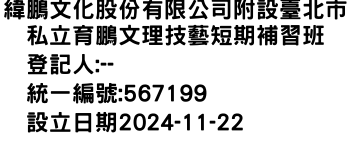 緯鵬文化股份有限公司附設臺北市私立育鵬文理技藝短期補習班
登記人:--
統一編號:567199
設立日期2024-11-22